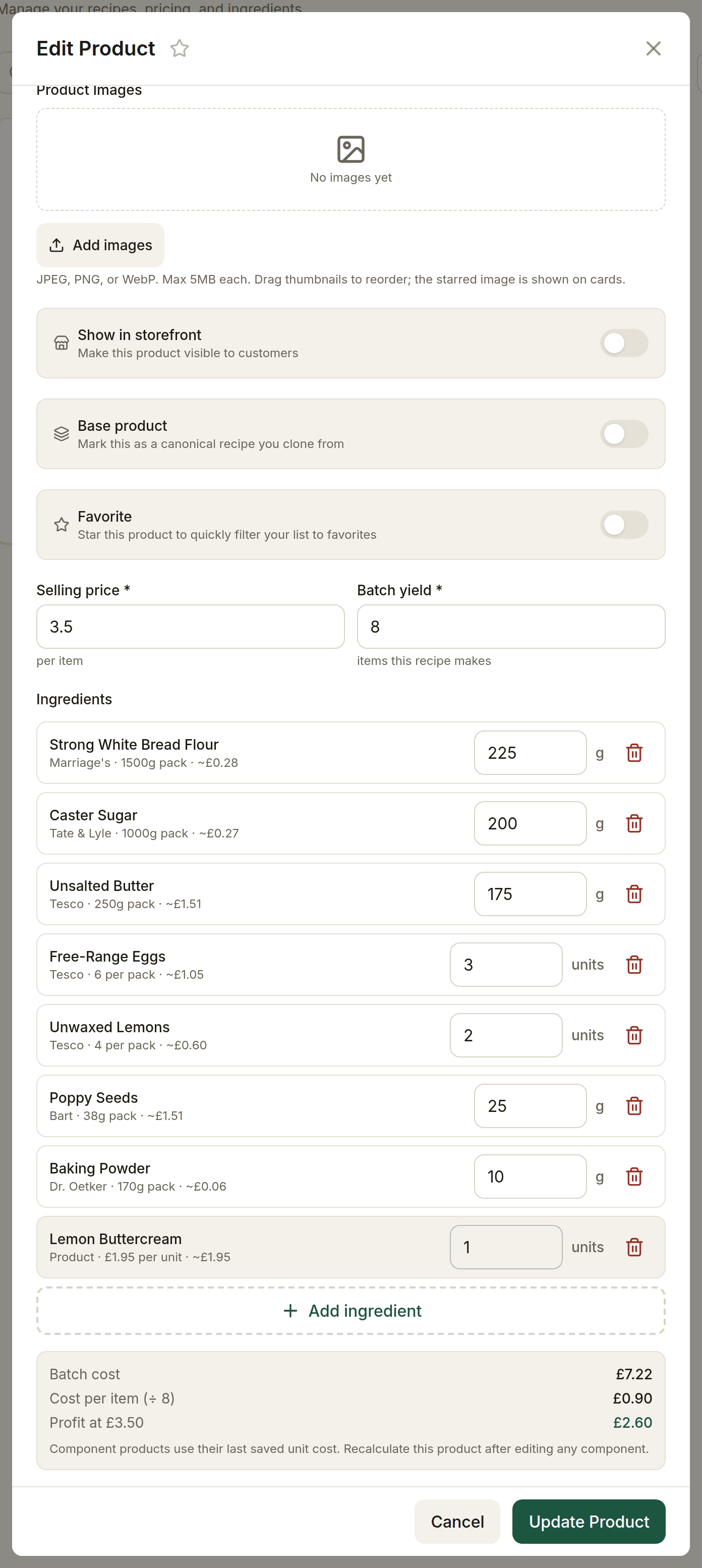 Manage your recipes, pricing, and ingredients

Edit Product

Product Images

No images yet

Add images

JPEG, PNG, or WebP. Max 5MB each. Drag thumbnails to reorder; the starred image is shown on cards.

Show in storefront
Make this product visible to customers

Base product
Mark this as a canonical recipe you clone from

Favorite
Star this product to quickly filter your list to favorites

Selling price *
3.5
per item

Batch yield *
8
items this recipe makes

Ingredients

Strong White Bread Flour
Marriage's · 1500g pack · ~£0.28
225 g

Caster Sugar
Tate & Lyle · 1000g pack · ~£0.27
200 g

Unsalted Butter
Tesco · 250g pack · ~£1.51
175 g

Free-Range Eggs
Tesco · 6 per pack · ~£1.05
3 units

Unwaxed Lemons
Tesco · 4 per pack · ~£0.60
2 units

Poppy Seeds
Bart · 38g pack · ~£1.51
25 g

Baking Powder
Dr. Oetker · 170g pack · ~£0.06
10 g

Lemon Buttercream
Product · £1.95 per unit · ~£1.95
1 units

+ Add ingredient

Batch cost £7.22
Cost per item (÷ 8) £0.90
Profit at £3.50 £2.60
Component products use their last saved unit cost. Recalculate this product after editing any component.

Cancel
Update Product